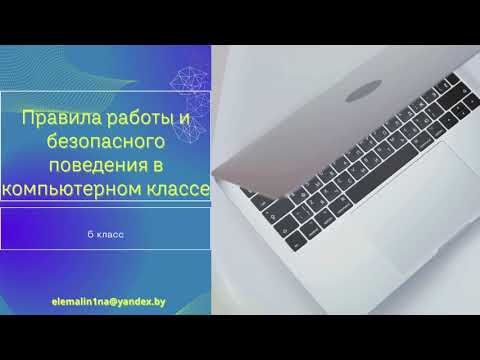 Правила работы и безопасного поведения в компьютерном классе

6 класс

elemalin1na@yandex.by